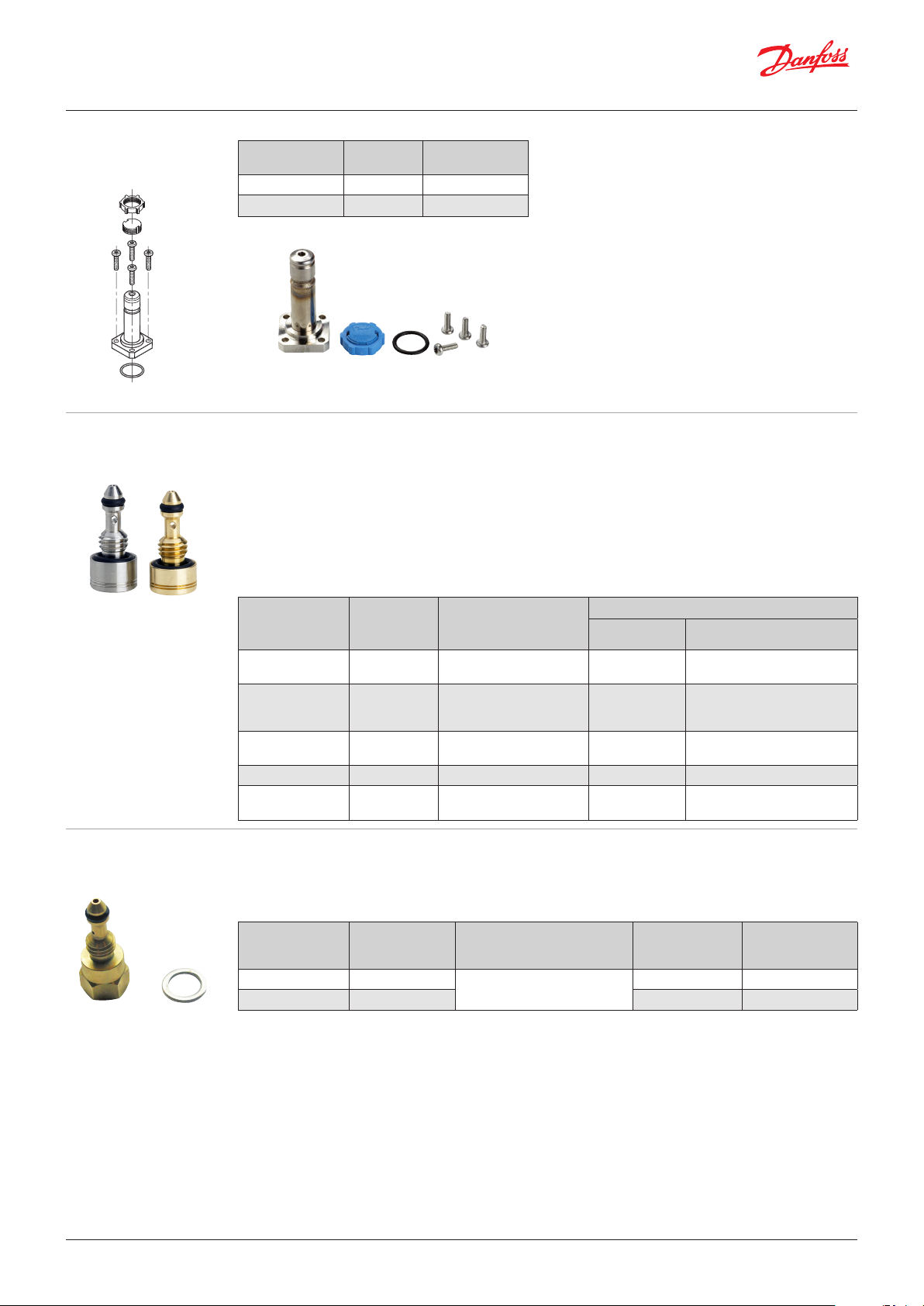 Danfoss